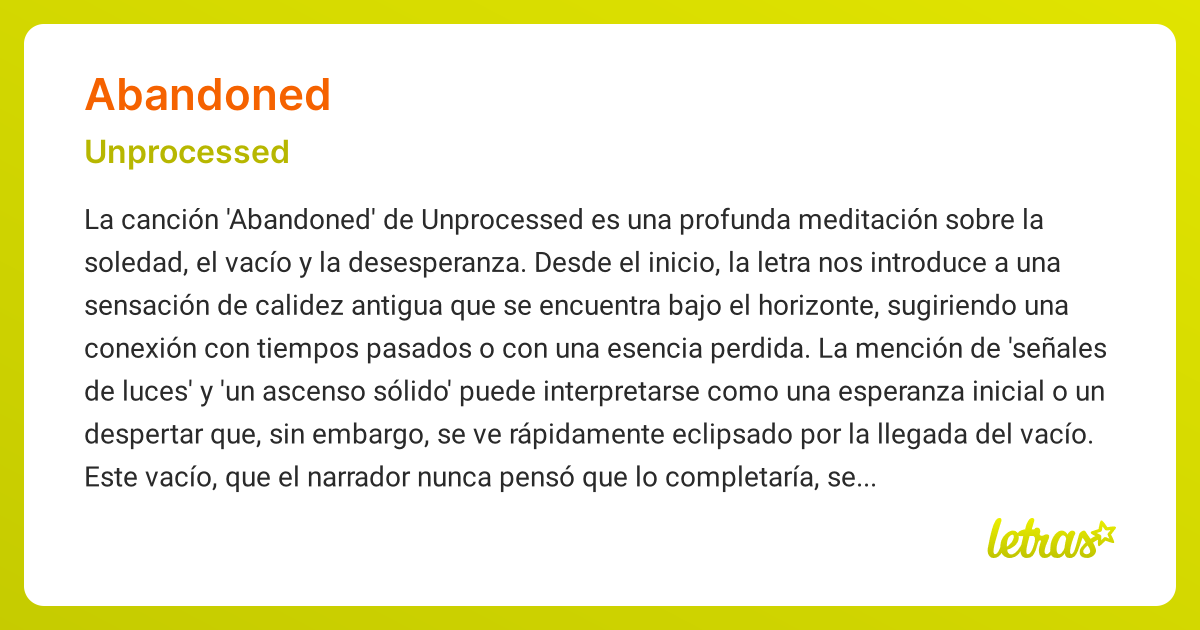 Abandoned

Unprocessed

La canción 'Abandoned' de Unprocessed es una profunda meditación sobre la soledad, el vacío y la desesperanza. Desde el inicio, la letra nos introduce a una sensación de calidez antigua que se encuentra bajo el horizonte, sugiriendo una conexión con tiempos pasados o con una esencia perdida. La mención de 'señales de luces' y 'un ascenso sólido' puede interpretarse como una esperanza inicial o un despertar que, sin embargo, se ve rápidamente eclipsado por la llegada del vacío. Este vacío, que el narrador nunca pensó que lo completaría, se...

letras